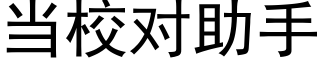 当校对助手